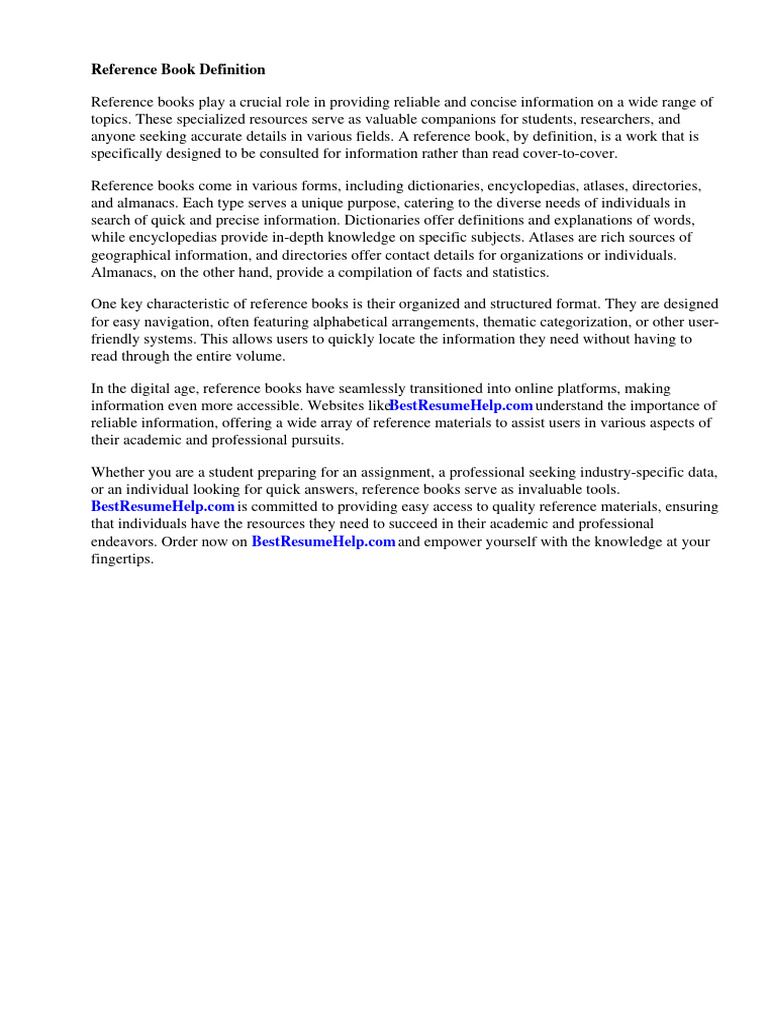 Reference Book Definition

Reference books play a crucial role in providing reliable and concise information on a wide range of topics. These specialized resources serve as valuable companions for students, researchers, and anyone seeking accurate details in various fields. A reference book, by definition, is a work that is specifically designed to be consulted for information rather than read cover-to-cover.

Reference books come in various forms, including dictionaries, encyclopedias, atlases, directories, and almanacs. Each type serves a unique purpose, catering to the diverse needs of individuals in search of quick and precise information. Dictionaries offer definitions and explanations of words, while encyclopedias provide in-depth knowledge on specific subjects. Atlases are rich sources of geographical information, and directories offer contact details for organizations or individuals. Almanacs, on the other hand, provide a compilation of facts and statistics.

One key characteristic of reference books is their organized and structured format. They are designed for easy navigation, often featuring alphabetical arrangements, thematic categorization, or other user-friendly systems. This allows users to quickly locate the information they need without having to read through the entire volume.

In the digital age, reference books have seamlessly transitioned into online platforms, making information even more accessible. Websites likeBestResumeHelp.com understand the importance of reliable information, offering a wide array of reference materials to assist users in various aspects of their academic and professional pursuits.

Whether you are a student preparing for an assignment, a professional seeking industry-specific data, or an individual looking for quick answers, reference books serve as invaluable tools. BestResumeHelp.com is committed to providing easy access to quality reference materials, ensuring that individuals have the resources they need to succeed in their academic and professional endeavors. Order now on BestResumeHelp.com and empower yourself with the knowledge at your fingertips.